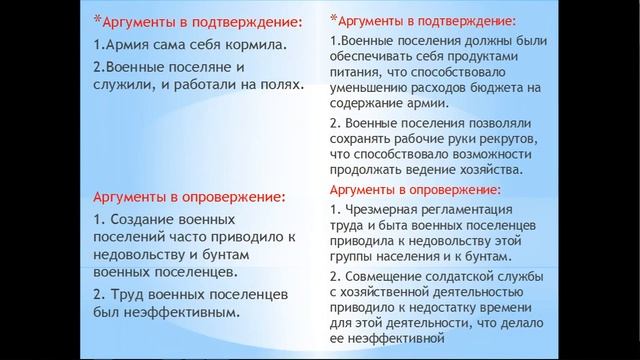 *Аргументы в подтверждение:

1.Армия сама себя кормила.

2.Военные поселяне и служили, и работали на полях.

Аргументы в опровержение:

1. Создание военных поселений часто приводило к недовольству и бунтам военных поселенцев.

2. Труд военных поселенцев был неэффективным.

*Аргументы в подтверждение:

1.Военные поселения должны были обеспечивать себя продуктами питания, что способствовало уменьшению расходов бюджета на содержание армии.

2. Военные поселения позволяли сохранять рабочие руки рекрутов, что способствовало возможности продолжать ведение хозяйства.

Аргументы в опровержение:

1. Чрезмерная регламентация труда и быта военных поселенцев приводила к недовольству этой группы населения и к бунтам.

2. Совмещение солдатской службы с хозяйственной деятельностью приводило к недостатку времени для этой деятельности, что делало ее неэффективной